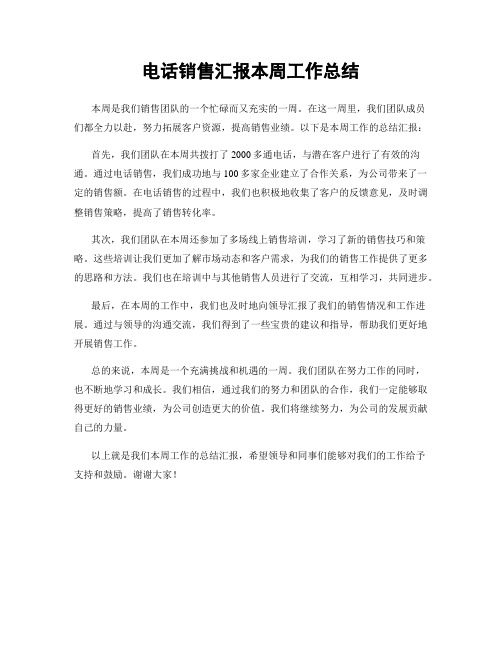 电话销售汇报本周工作总结

本周是我们销售团队的一个忙碌而又充实的一周。在这一周里，我们团队成员们都全力以赴，努力拓展客户资源，提高销售业绩。以下是本周工作的总结汇报：

首先，我们团队在本周共拨打了2000多通电话，与潜在客户进行了有效的沟通。通过电话销售，我们成功地与100多家企业建立了合作关系，为公司带来了一定的销售额。在电话销售的过程中，我们也积极地收集了客户的反馈意见，及时调整销售策略，提高了销售转化率。

其次，我们团队在本周还参加了多场线上销售培训，学习了新的销售技巧和策略。这些培训让我们更加了解市场动态和客户需求，为我们的销售工作提供了更多的思路和方法。我们也在培训中与其他销售人员进行了交流，互相学习，共同进步。

最后，在本周的工作中，我们也及时地向领导汇报了我们的销售情况和工作进展。通过与领导的沟通交流，我们得到了一些宝贵的建议和指导，帮助我们更好地开展销售工作。

总的来说，本周是一个充满挑战和机遇的一周。我们团队在努力工作的同时，也不断地学习和成长。我们相信，通过我们的努力和团队的合作，我们一定能够取得更好的销售业绩，为公司创造更大的价值。我们将继续努力，为公司的发展贡献自己的力量。

以上就是我们本周工作的总结汇报，希望领导和同事们能够对我们的工作给予支持和鼓励。谢谢大家！